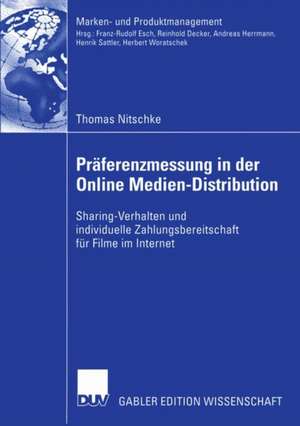 Marken- und Produktmanagement
Hrsg.: Franz-Rudolf Esch, Reinhold Decker, Andreas Herrmann, Henrik Sattler, Herbert Woratschek

Thomas Nitschke

Präferenzmessung in der Online Medien-Distribution

Sharing-Verhalten und individuelle Zahlungsbereitschaft für Filme im Internet

DUV

GABLER EDITION WISSENSCHAFT